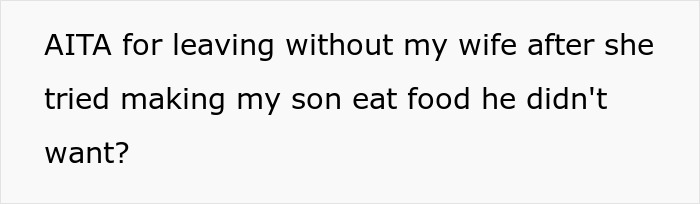 AITA for leaving without my wife after she tried making my son eat food he didn't want?